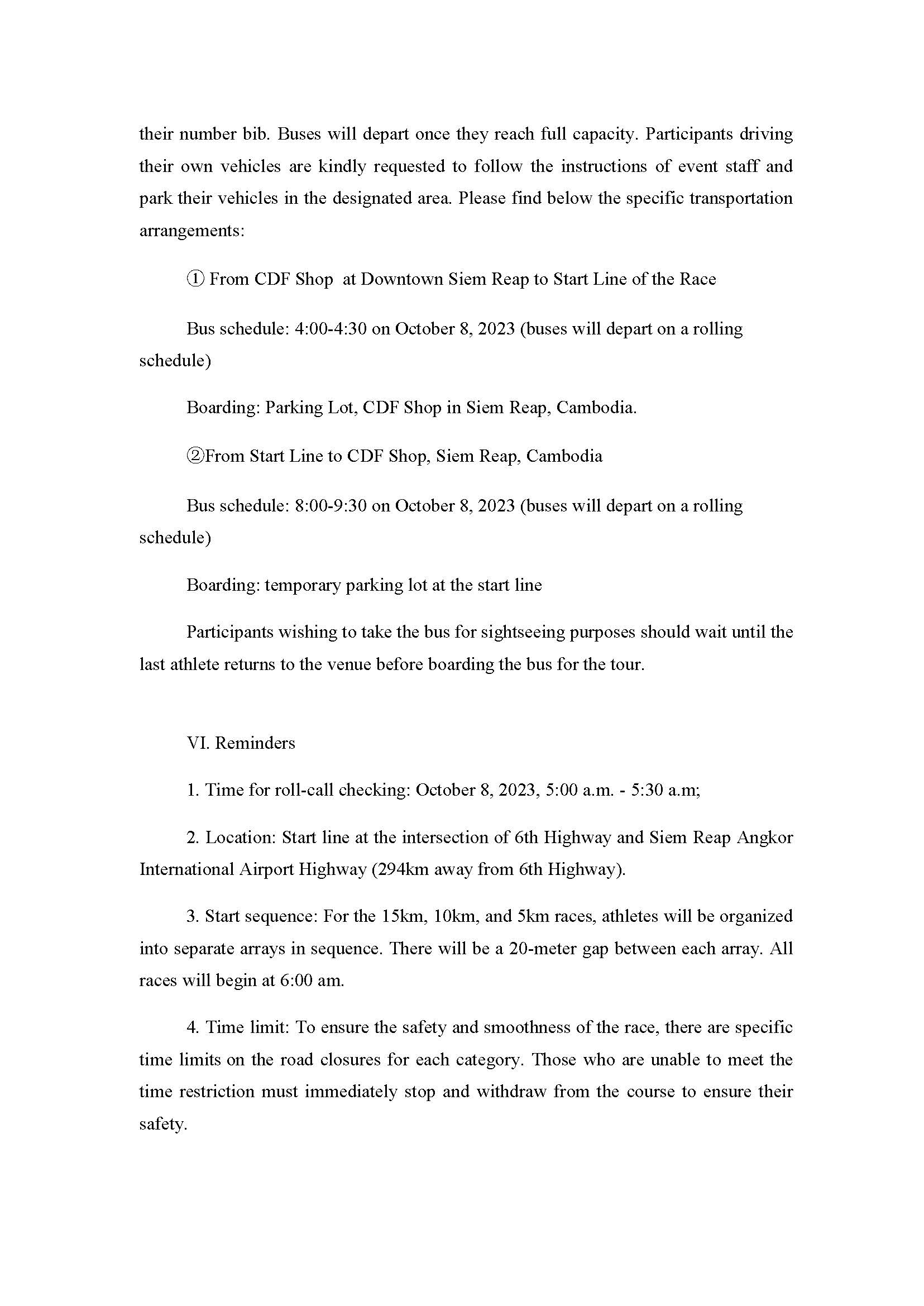 their number bib. Buses will depart once they reach full capacity. Participants driving their own vehicles are kindly requested to follow the instructions of event staff and park their vehicles in the designated area. Please find below the specific transportation arrangements:

① From CDF Shop  at Downtown Siem Reap to Start Line of the Race

Bus schedule: 4:00-4:30 on October 8, 2023 (buses will depart on a rolling schedule)

Boarding: Parking Lot, CDF Shop in Siem Reap, Cambodia.

②From Start Line to CDF Shop, Siem Reap, Cambodia

Bus schedule: 8:00-9:30 on October 8, 2023 (buses will depart on a rolling schedule)

Boarding: temporary parking lot at the start line

Participants wishing to take the bus for sightseeing purposes should wait until the last athlete returns to the venue before boarding the bus for the tour.

VI. Reminders

1. Time for roll-call checking: October 8, 2023, 5:00 a.m. - 5:30 a.m;

2. Location: Start line at the intersection of 6th Highway and Siem Reap Angkor International Airport Highway (294km away from 6th Highway).

3. Start sequence: For the 15km, 10km, and 5km races, athletes will be organized into separate arrays in sequence. There will be a 20-meter gap between each array. All races will begin at 6:00 am.

4. Time limit: To ensure the safety and smoothness of the race, there are specific time limits on the road closures for each category. Those who are unable to meet the time restriction must immediately stop and withdraw from the course to ensure their safety.